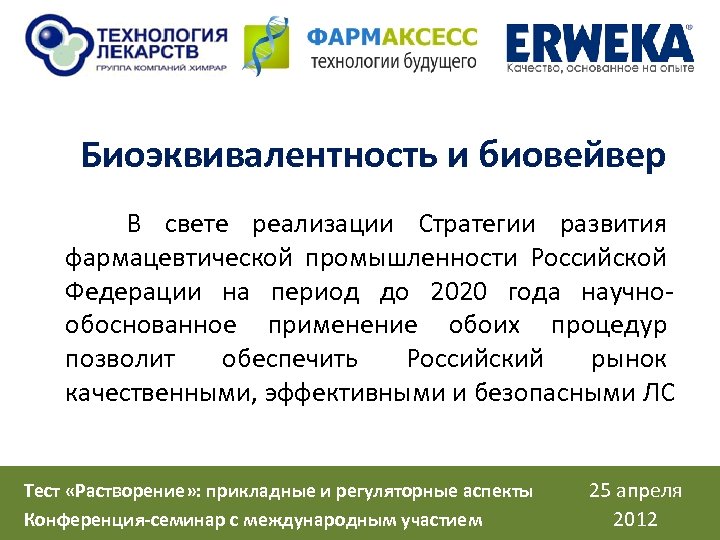 ТЕХНОЛОГИЯ ЛЕКАРСТВ
ГРУППА КОМПАНИЙ ХИМРАР

ФАРМАКСЕСС
технологии будущего

ERWEKA
Качество, основанное на опыте

Биоэквивалентность и биовейвер

В свете реализации Стратегии развития фармацевтической промышленности Российской Федерации на период до 2020 года научно-обоснованное применение обоих процедур позволит обеспечить Российский рынок качественными, эффективными и безопасными ЛС

Тест «Растворение»: прикладные и регуляторные аспекты
Конференция-семинар с международным участием

25 апреля
2012